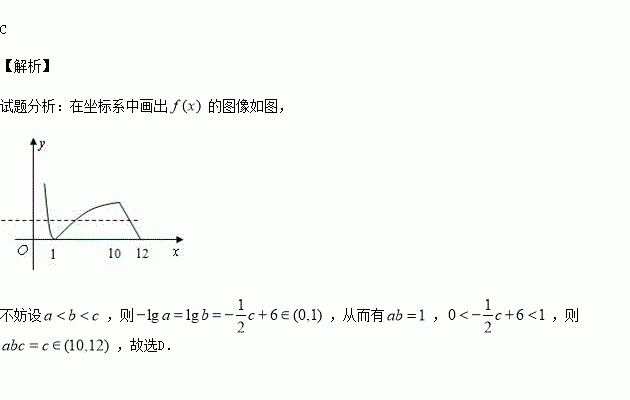 C

【解析】

试题分析：在坐标系中画出$f(x)$的图像如图，

y
O 1 10 12 x

不妨设$a<b<c$，则$-\lg a=\lg b=-\frac{1}{2}c+6\in(0,1)$，从而有$ab=1$，$0<-\frac{1}{2}c+6<1$，则$abc=c\in(10,12)$，故选D.